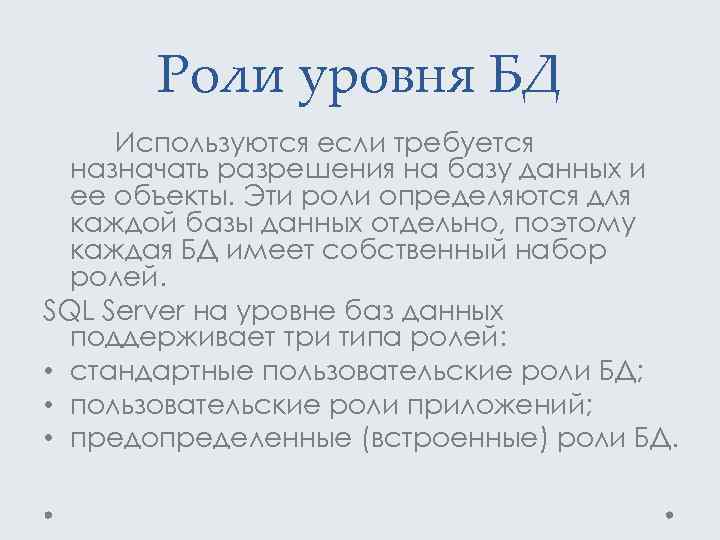 Роли уровня БД

Используются если требуется назначать разрешения на базу данных и ее объекты. Эти роли определяются для каждой базы данных отдельно, поэтому каждая БД имеет собственный набор ролей.

SQL Server на уровне баз данных поддерживает три типа ролей:

• стандартные пользовательские роли БД;
• пользовательские роли приложений;
• предопределенные (встроенные) роли БД.